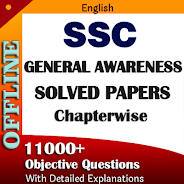 English

OFFLINE

SSC

GENERAL AWARENESS

SOLVED PAPERS

Chapterwise

11000+

Objective Questions

With Detailed Explanations